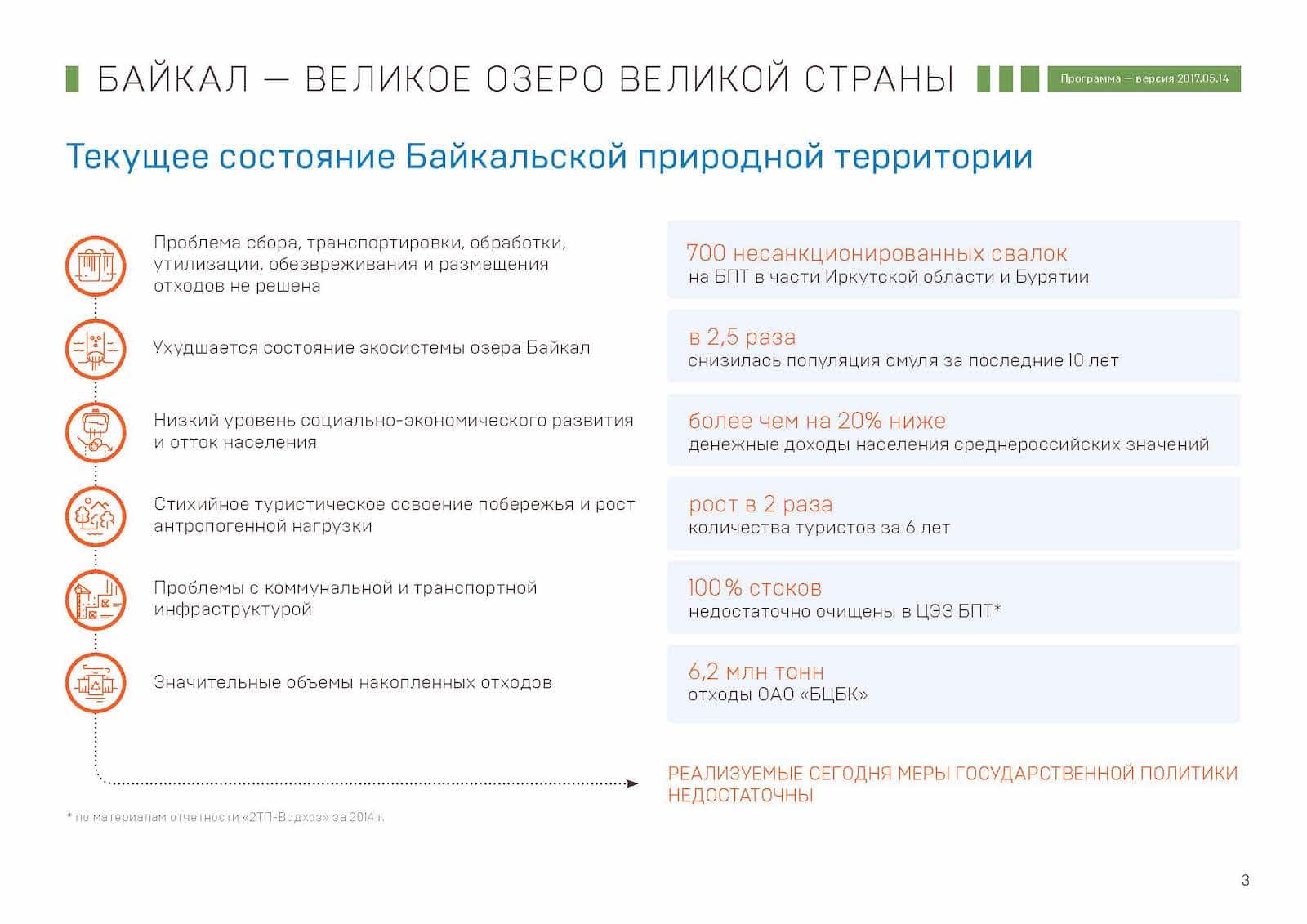 БАЙКАЛ — ВЕЛИКОЕ ОЗЕРО ВЕЛИКОЙ СТРАНЫ

Программа — версия 2017.05.14

Текущее состояние Байкальской природной территории

Проблема сбора, транспортировки, обработки, утилизации, обезвреживания и размещения отходов не решена

Ухудшается состояние экосистемы озера Байкал

Низкий уровень социально-экономического развития и отток населения

Стихийное туристическое освоение побережья и рост антропогенной нагрузки

Проблемы с коммунальной и транспортной инфраструктурой

Значительные объемы накопленных отходов

700 несанкционированных свалок
на БПТ в части Иркутской области и Бурятии

в 2,5 раза
снизилась популяция омуля за последние 10 лет

более чем на 20% ниже
денежные доходы населения среднероссийских значений

рост в 2 раза
количества туристов за 6 лет

100% стоков
недостаточно очищены в ЦЭЗ БПТ*

6,2 млн тонн
отходы ОАО «БЦБК»

РЕАЛИЗУЕМЫЕ СЕГОДНЯ МЕРЫ ГОСУДАРСТВЕННОЙ ПОЛИТИКИ НЕДОСТАТОЧНЫ

* по материалам отчетности «2ТП-Водхоз» за 2014 г.

3